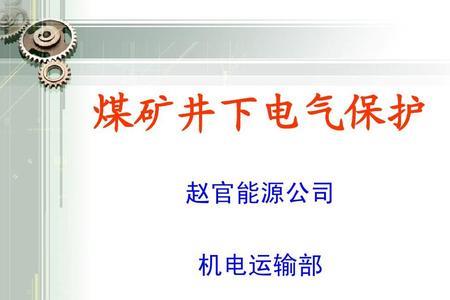 煤矿井下电气保护

赵官能源公司

机电运输部